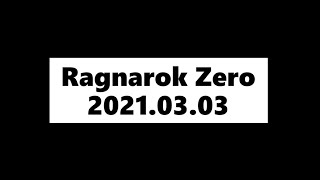 Ragnarok Zero
2021.03.03